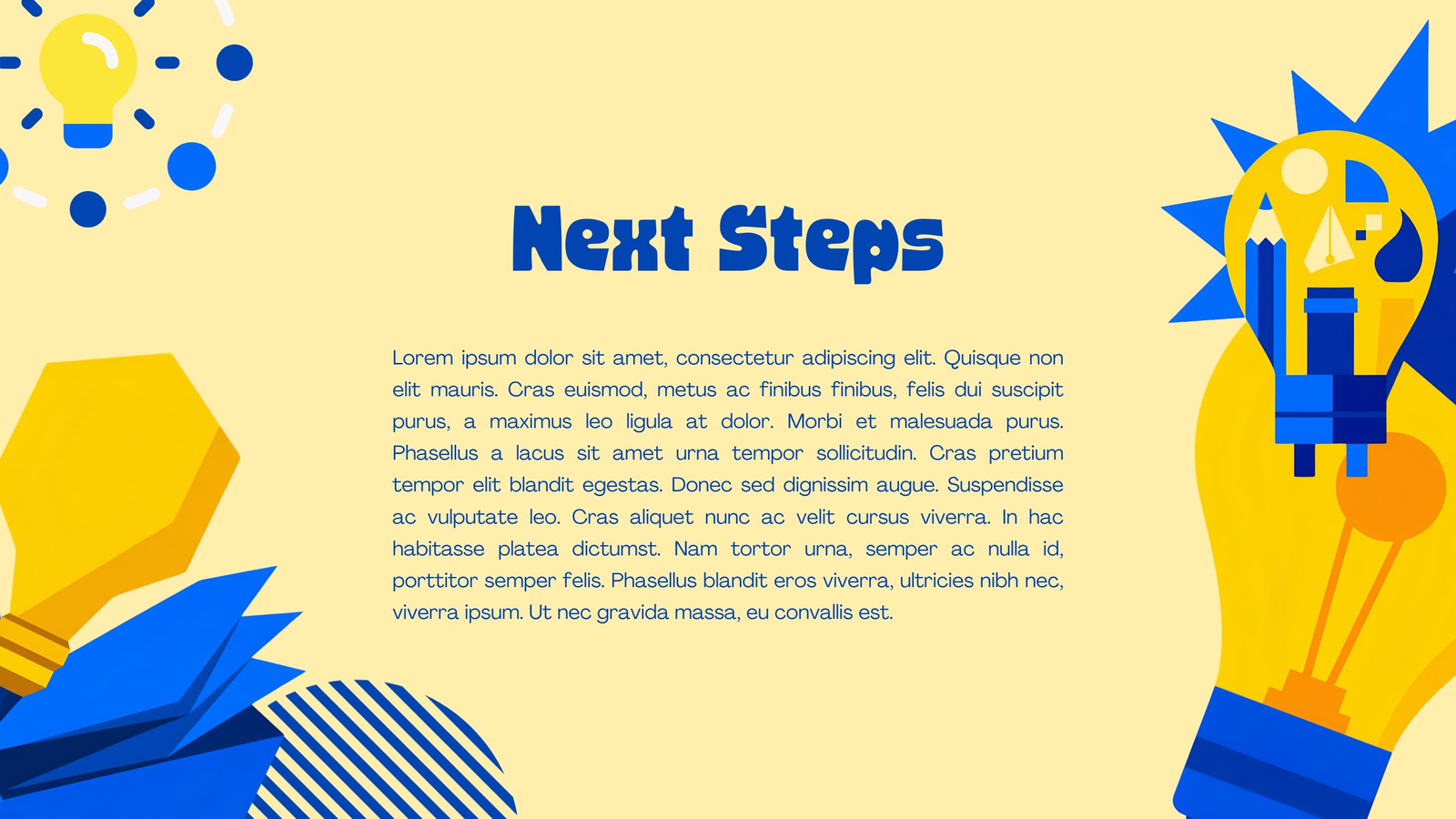 Next Steps

Lorem ipsum dolor sit amet, consectetur adipiscing elit. Quisque non elit mauris. Cras euismod, metus ac finibus finibus, felis dui suscipit purus, a maximus leo ligula at dolor. Morbi et malesuada purus. Phasellus a lacus sit amet urna tempor sollicitudin. Cras pretium tempor elit blandit egestas. Donec sed dignissim augue. Suspendisse ac vulputate leo. Cras aliquet nunc ac velit cursus viverra. In hac habitasse platea dictumst. Nam tortor urna, semper ac nulla id, porttitor semper felis. Phasellus blandit eros viverra, ultricies nibh nec, viverra ipsum. Ut nec gravida massa, eu convallis est.